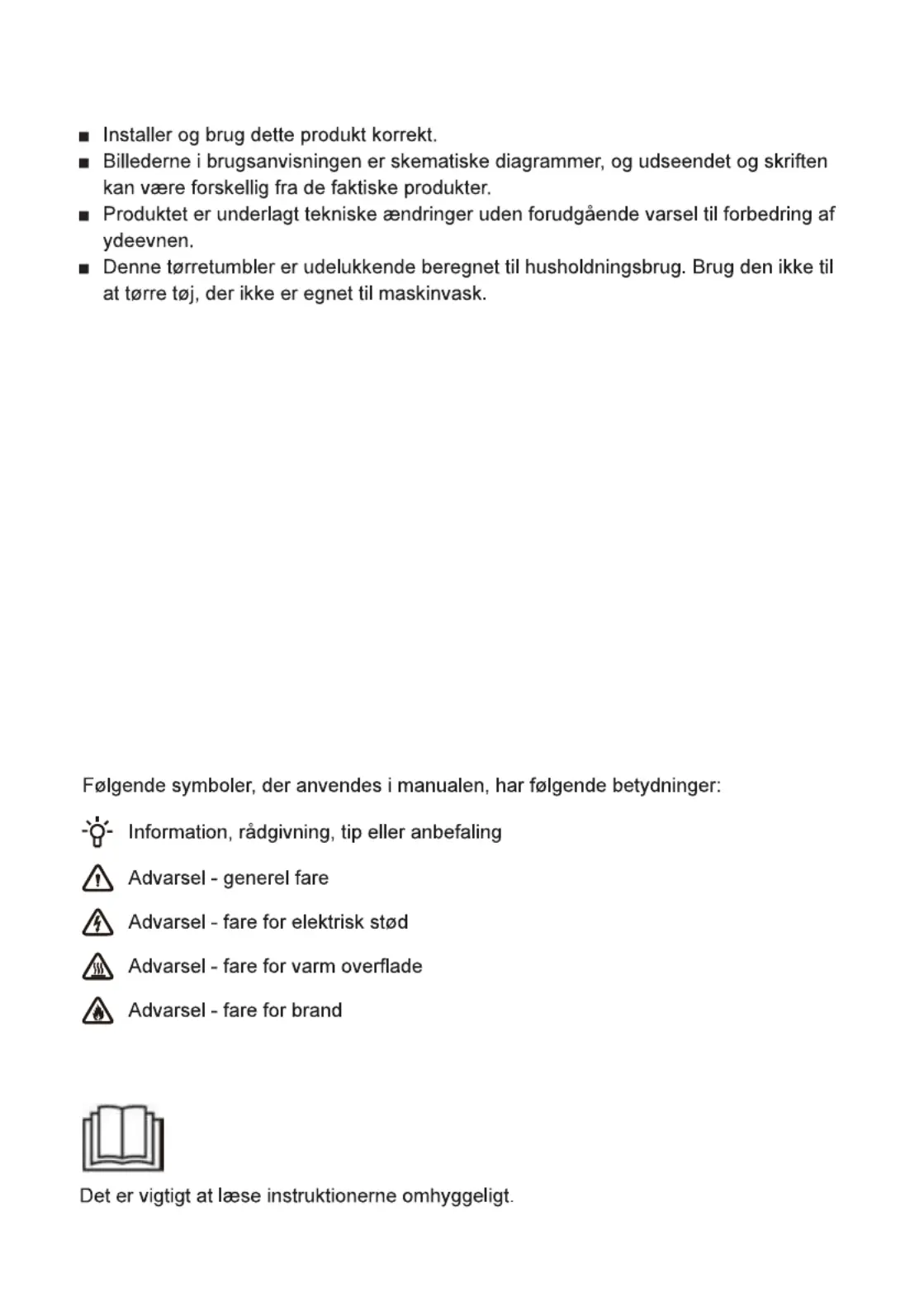 ■ Installer og brug dette produkt korrekt.
■ Billederne i brugsanvisningen er skematiske diagrammer, og udseendet og skriften kan være forskellig fra de faktiske produkter.
■ Produktet er underlagt tekniske ændringer uden forudgående varsel til forbedring af ydeevnen.
■ Denne tørretumbler er udelukkende beregnet til husholdningsbrug. Brug den ikke til at tørre tøj, der ikke er egnet til maskinvask.

Følgende symboler, der anvendes i manualen, har følgende betydninger:

Information, rådgivning, tip eller anbefaling

Advarsel - generel fare

Advarsel - fare for elektrisk stød

Advarsel - fare for varm overflade

Advarsel - fare for brand

Det er vigtigt at læse instruktionerne omhyggeligt.